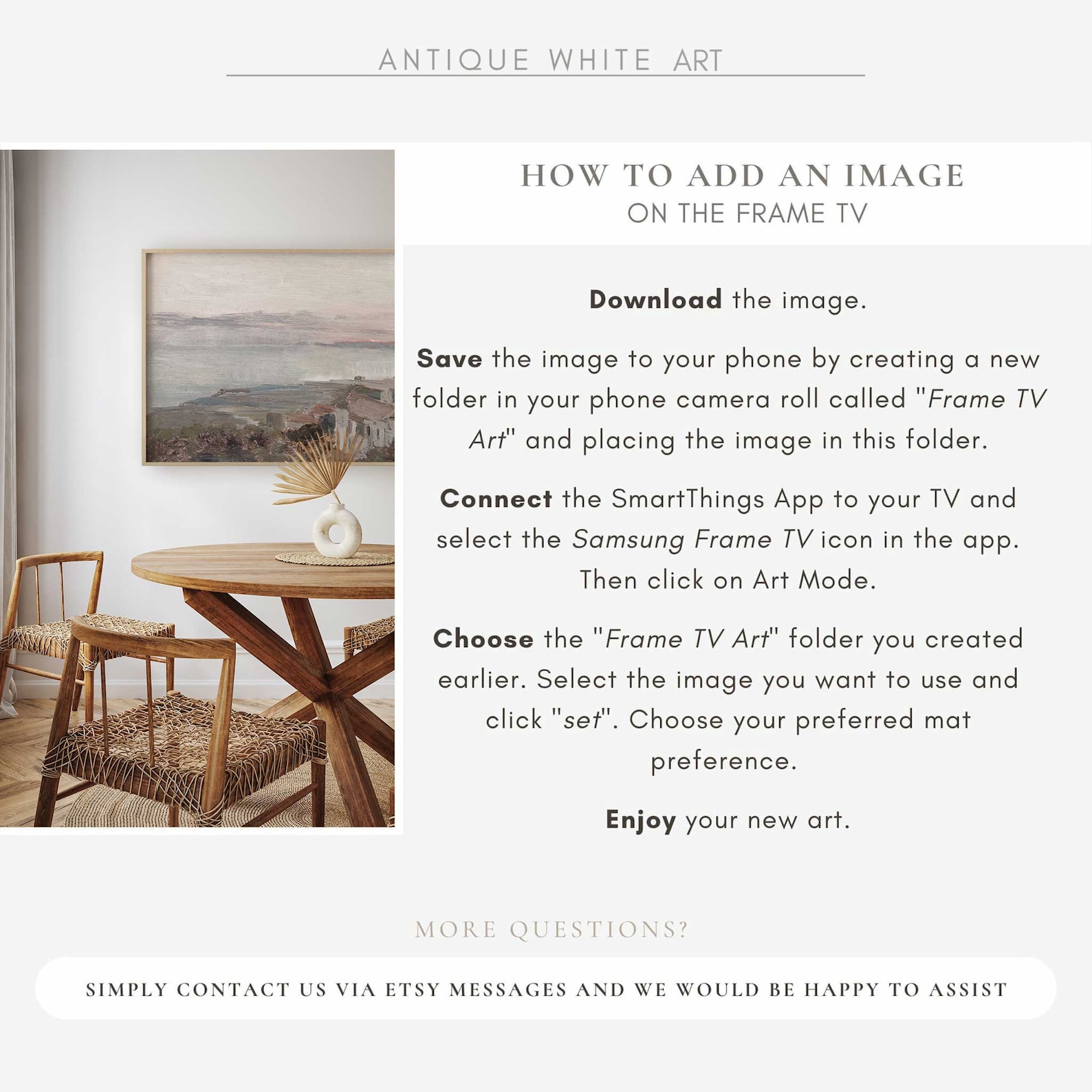 ANTIQUE WHITE ART

HOW TO ADD AN IMAGE
ON THE FRAME TV

Download the image.

Save the image to your phone by creating a new folder in your phone camera roll called "Frame TV Art" and placing the image in this folder.

Connect the SmartThings App to your TV and select the Samsung Frame TV icon in the app. Then click on Art Mode.

Choose the "Frame TV Art" folder you created earlier. Select the image you want to use and click "set". Choose your preferred mat preference.

Enjoy your new art.

MORE QUESTIONS?

SIMPLY CONTACT US VIA ETSY MESSAGES AND WE WOULD BE HAPPY TO ASSIST